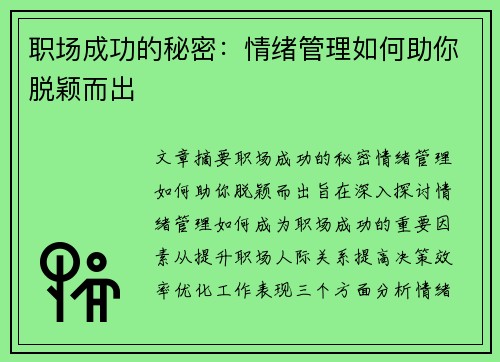 职场成功的秘密：情绪管理如何助你脱颖而出

文章摘要职场成功的秘密情绪管理如何助你脱颖而出旨在深入探讨情绪管理如何成为职场成功的重要因素从提升职场人际关系提高决策效率优化工作表现三个方面分析情绪